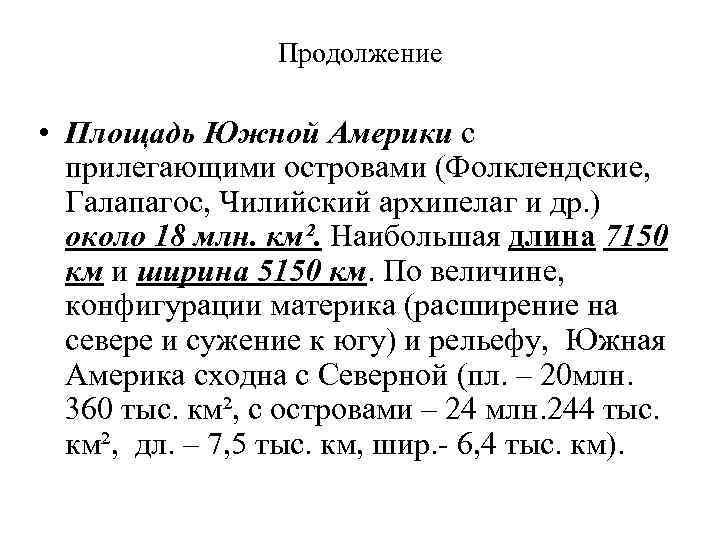 Продолжение

• Площадь Южной Америки с прилегающими островами (Фолклендские, Галапагос, Чилийский архипелаг и др.) около 18 млн. км². Наибольшая длина 7150 км и ширина 5150 км. По величине, конфигурации материка (расширение на севере и сужение к югу) и рельефу, Южная Америка сходна с Северной (пл. – 20млн. 360 тыс. км², с островами – 24 млн.244 тыс. км², дл. – 7,5 тыс. км, шир.- 6,4 тыс. км).